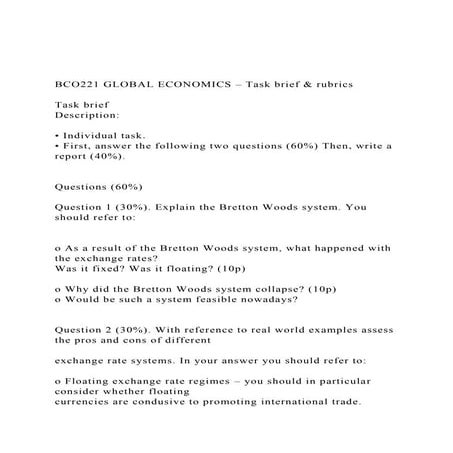 BCO221 GLOBAL ECONOMICS – Task brief & rubrics

Task brief
Description:

• Individual task.
• First, answer the following two questions (60%) Then, write a report (40%).

Questions (60%)

Question 1 (30%). Explain the Bretton Woods system. You should refer to:

o As a result of the Bretton Woods system, what happened with the exchange rates?
Was it fixed? Was it floating? (10p)

o Why did the Bretton Woods system collapse? (10p)
o Would be such a system feasible nowadays?

Question 2 (30%). With reference to real world examples assess the pros and cons of different

exchange rate systems. In your answer you should refer to:

o Floating exchange rate regimes – you should in particular consider whether floating
currencies are condusive to promoting international trade.